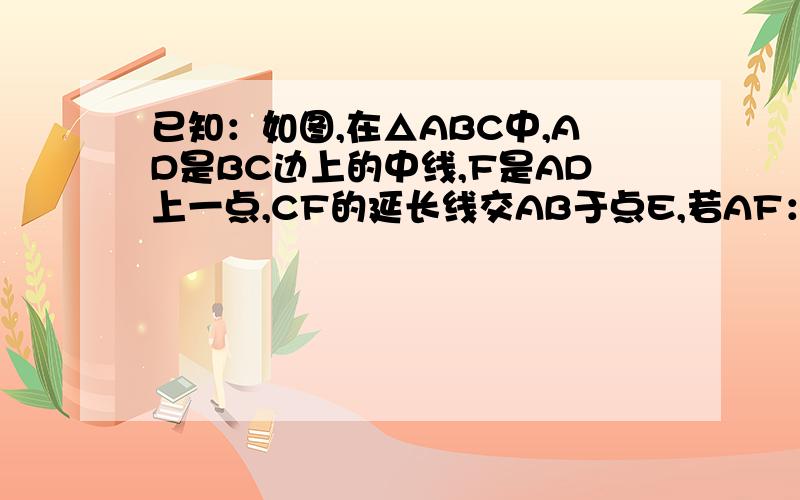 已知：如图,在△ABC中,AD是BC边上的中线,F是AD上一点,CF的延长线交AB于点E,若AF：